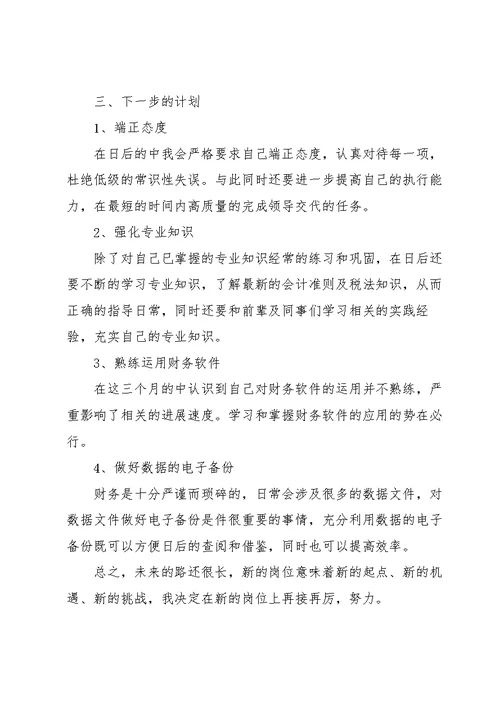 三、下一步的计划

1、端正态度

在日后的中我会严格要求自己端正态度，认真对待每一项，杜绝低级的常识性失误。与此同时还要进一步提高自己的执行能力，在最短的时间内高质量的完成领导交代的任务。

2、强化专业知识

除了对自己已掌握的专业知识经常的练习和巩固，在日后还要不断的学习专业知识，了解最新的会计准则及税法知识，从而正确的指导日常，同时还要和前辈及同事们学习相关的实践经验，充实自己的专业知识。

3、熟练运用财务软件

在这三个月的中认识到自己对财务软件的运用并不熟练，严重影响了相关的进展速度。学习和掌握财务软件的应用的势在必行。

4、做好数据的电子备份

财务是十分严谨而琐碎的，日常会涉及很多的数据文件，对数据文件做好电子备份是件很重要的事情，充分利用数据的电子备份既可以方便日后的查阅和借鉴，同时也可以提高效率。

总之，未来的路还很长，新的岗位意味着新的起点、新的机遇、新的挑战，我决定在新的岗位上再接再厉，努力。